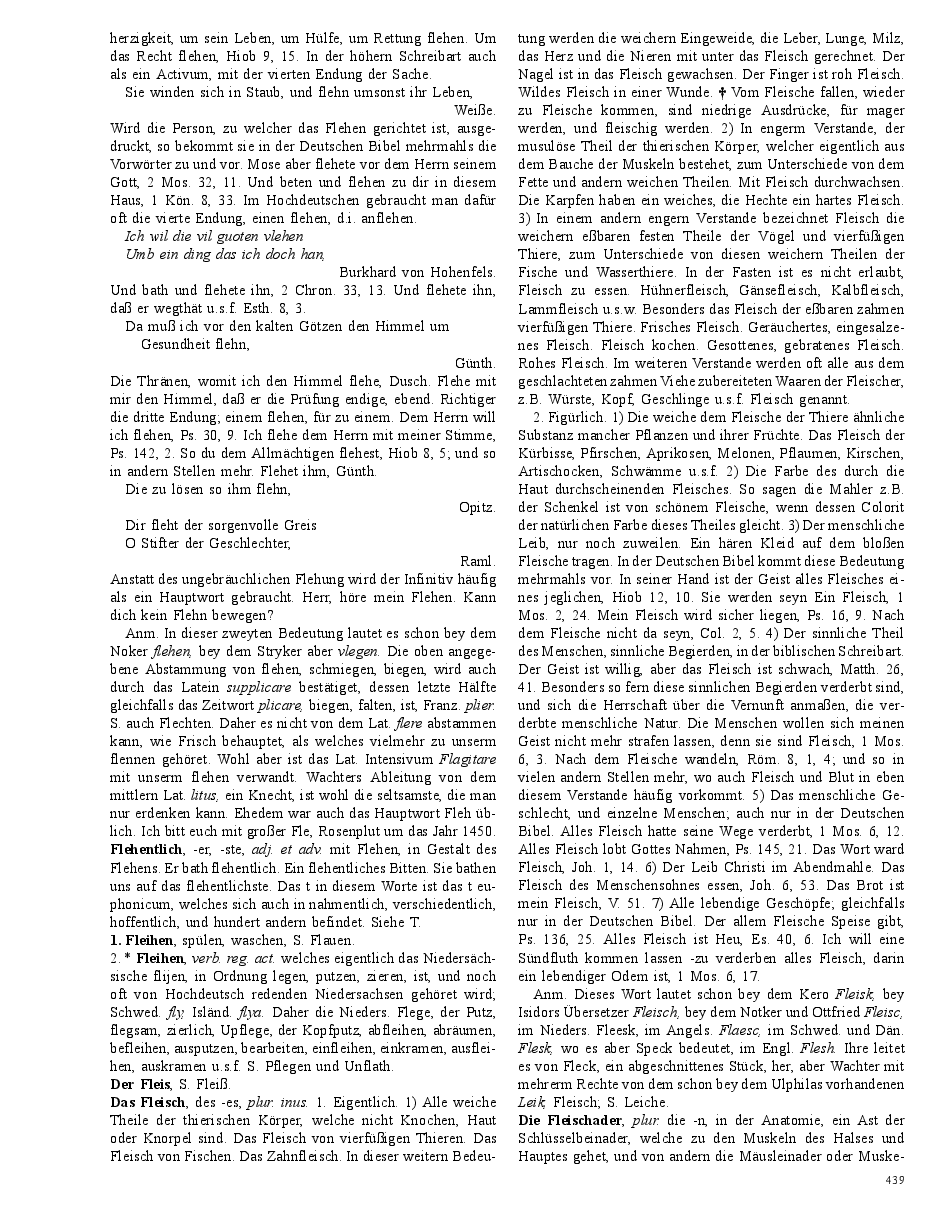 herzigkeit, um sein Leben, um Hülfe, um Rettung flehen. Um das Recht flehen, Hiob 9, 15. In der höhern Schreibart auch als ein Activum, mit der vierten Endung der Sache.

Sie winden sich in Staub, und flehn umsonst ihr Leben,
Weiße.

Wird die Person, zu welcher das Flehen gerichtet ist, ausgedruckt, so bekommt sie in der Deutschen Bibel mehrmahls die Vorwörter zu und vor. Mose aber flehete vor dem Herrn seinem Gott, 2 Mos. 32, 11. Und beten und flehen zu dir in diesem Haus, 1 Kön. 8, 33. Im Hochdeutschen gebraucht man dafür oft die vierte Endung, einen flehen, d.i. anflehen.

Ich wil die vil guoten vlehen
Umb ein ding das ich doch han,
Burkhard von Hohenfels.

Und bath und flehete ihn, 2 Chron. 33, 13. Und flehete ihn, daß er wegthät u.s.f. Esth. 8, 3.

Da muß ich vor den kalten Götzen den Himmel um Gesundheit flehn,
Günth.

Die Thränen, womit ich den Himmel flehe, Dusch. Flehe mit mir den Himmel, daß er die Prüfung endige, ebend. Richtiger die dritte Endung; einem flehen, für zu einem. Dem Herrn will ich flehen, Ps. 30, 9. Ich flehe dem Herrn mit meiner Stimme, Ps. 142, 2. So du dem Allmächtigen flehest, Hiob 8, 5; und so in andern Stellen mehr. Flehet ihm, Günth.

Die zu lösen so ihm flehn,
Opitz.

Dir fleht der sorgenvolle Greis
O Stifter der Geschlechter,
Raml.

Anstatt des ungebräuchlichen Flehung wird der Infinitiv häufig als ein Hauptwort gebraucht. Herr, höre mein Flehen. Kann dich kein Flehn bewegen?

Anm. In dieser zweyten Bedeutung lautet es schon bey dem Noker flehen, bey dem Stryker aber vlegen. Die oben angegebene Abstammung von flehen, schmiegen, biegen, wird auch durch das Latein supplicare bestätiget, dessen letzte Hälfte gleichfalls das Zeitwort plicare, biegen, falten, ist, Franz. plier. S. auch Flechten. Daher es nicht von dem Lat. flere abstammen kann, wie Frisch behauptet, als welches vielmehr zu unserm flennen gehöret. Wohl aber ist das Lat. Intensivum Flagitare mit unserm flehen verwandt. Wachters Ableitung von dem mittlern Lat. litus, ein Knecht, ist wohl die seltsamste, die man nur erdenken kann. Ehedem war auch das Hauptwort Fleh üblich. Ich bitt euch mit großer Fle, Rosenplut um das Jahr 1450.

Flehentlich, -er, -ste, adj. et adv mit Flehen, in Gestalt des Flehens. Er bath flehentlich. Ein flehentliches Bitten. Sie bathen uns auf das flehentlichste. Das t in diesem Worte ist das t euphonicum, welches sich auch in nahmentlich, verschiedentlich, hoffentlich, und hundert andern befindet. Siehe T.

1. Fleihen, spülen, waschen, S. Flauen.

2. * Fleihen, verb. reg. act. welches eigentlich das Niedersächsische flijen, in Ordnung legen, putzen, zieren, ist, und noch oft von Hochdeutsch redenden Niedersachsen gehöret wird; Schwed. fly, Isländ. flya. Daher die Nieders. Flege, der Putz, flegsam, zierlich, Upflege, der Kopfputz, abfleihen, abräumen, befleihen, ausputzen, bearbeiten, einfleihen, einkramen, ausfleihen, auskramen u.s.f. S. Pflegen und Unflath.

Der Fleis, S. Fleiß.

Das Fleisch, des -es, plur. inus. 1. Eigentlich. 1) Alle weiche Theile der thierischen Körper, welche nicht Knochen, Haut oder Knorpel sind. Das Fleisch von vierfüßigen Thieren. Das Fleisch von Fischen. Das Zahnfleisch. In dieser weitern Bedeutung werden die weichern Eingeweide, die Leber, Lunge, Milz, das Herz und die Nieren mit unter das Fleisch gerechnet. Der Nagel ist in das Fleisch gewachsen. Der Finger ist roh Fleisch. Wildes Fleisch in einer Wunde. † Vom Fleische fallen, wieder zu Fleische kommen, sind niedrige Ausdrücke, für mager werden, und fleischig werden. 2) In engerm Verstande, der musulöse Theil der thierischen Körper, welcher eigentlich aus dem Bauche der Muskeln bestehet, zum Unterschiede von dem Fette und andern weichen Theilen. Mit Fleisch durchwachsen. Die Karpfen haben ein weiches, die Hechte ein hartes Fleisch. 3) In einem andern engern Verstande bezeichnet Fleisch die weichern eßbaren festen Theile der Vögel und vierfüßigen Thiere, zum Unterschiede von diesen weichern Theilen der Fische und Wasserthiere. In der Fasten ist es nicht erlaubt, Fleisch zu essen. Hühnerfleisch, Gänsefleisch, Kalbfleisch, Lammfleisch u.s.w. Besonders das Fleisch der eßbaren zahmen vierfüßigen Thiere. Frisches Fleisch. Geräuchertes, eingesalzenes Fleisch. Fleisch kochen. Gesottenes, gebratenes Fleisch. Rohes Fleisch. Im weiteren Verstande werden oft alle aus dem geschlachteten zahmen Viehe zubereiteten Waaren der Fleischer, z.B. Würste, Kopf, Geschlinge u.s.f. Fleisch genannt.

2. Figürlich. 1) Die weiche dem Fleische der Thiere ähnliche Substanz mancher Pflanzen und ihrer Früchte. Das Fleisch der Kürbisse, Pfirschen, Aprikosen, Melonen, Pflaumen, Kirschen, Artischocken, Schwämme u.s.f. 2) Die Farbe des durch die Haut durchscheinenden Fleisches. So sagen die Mahler z.B. der Schenkel ist von schönem Fleische, wenn dessen Colorit der natürlichen Farbe dieses Theiles gleicht. 3) Der menschliche Leib, nur noch zuweilen. Ein hären Kleid auf dem bloßen Fleische tragen. In der Deutschen Bibel kommt diese Bedeutung mehrmahls vor. In seiner Hand ist der Geist alles Fleisches eines jeglichen, Hiob 12, 10. Sie werden seyn Ein Fleisch, 1 Mos. 2, 24. Mein Fleisch wird sicher liegen, Ps. 16, 9. Nach dem Fleische nicht da seyn, Col. 2, 5. 4) Der sinnliche Theil des Menschen, sinnliche Begierden, in der biblischen Schreibart. Der Geist ist willig, aber das Fleisch ist schwach, Matth. 26, 41. Besonders so fern diese sinnlichen Begierden verderbt sind, und sich die Herrschaft über die Vernunft anmaßen, die verderbte menschliche Natur. Die Menschen wollen sich meinen Geist nicht mehr strafen lassen, denn sie sind Fleisch, 1 Mos. 6, 3. Nach dem Fleische wandeln, Röm. 8, 1, 4; und so in vielen andern Stellen mehr, wo auch Fleisch und Blut in eben diesem Verstande häufig vorkommt. 5) Das menschliche Geschlecht, und einzelne Menschen; auch nur in der Deutschen Bibel. Alles Fleisch hatte seine Wege verderbt, 1 Mos. 6, 12. Alles Fleisch lobt Gottes Nahmen, Ps. 145, 21. Das Wort ward Fleisch, Joh. 1, 14. 6) Der Leib Christi im Abendmahle. Das Fleisch des Menschensohnes essen, Joh. 6, 53. Das Brot ist mein Fleisch, V. 51. 7) Alle lebendige Geschöpfe; gleichfalls nur in der Deutschen Bibel. Der allem Fleische Speise gibt, Ps. 136, 25. Alles Fleisch ist Heu, Es. 40, 6. Ich will eine Sündfluth kommen lassen -zu verderben alles Fleisch, darin ein lebendiger Odem ist, 1 Mos. 6, 17.

Anm. Dieses Wort lautet schon bey dem Kero Fleisk, bey Isidors Übersetzer Fleisch, bey dem Notker und Ottfried Fleisc, im Nieders. Fleesk, im Angels. Flaesc, im Schwed. und Dän. Flesk, wo es aber Speck bedeutet, im Engl. Flesh. Ihre leitet es von Fleck, ein abgeschnittenes Stück, her, aber Wachter mit mehrerm Rechte von dem schon bey dem Ulphilas vorhandenen Leik, Fleisch; S. Leiche.

Die Fleischader, plur. die -n, in der Anatomie, ein Ast der Schlüsselbeinader, welche zu den Muskeln des Halses und Hauptes gehet, und von andern die Mäusleinader oder Muske-

439